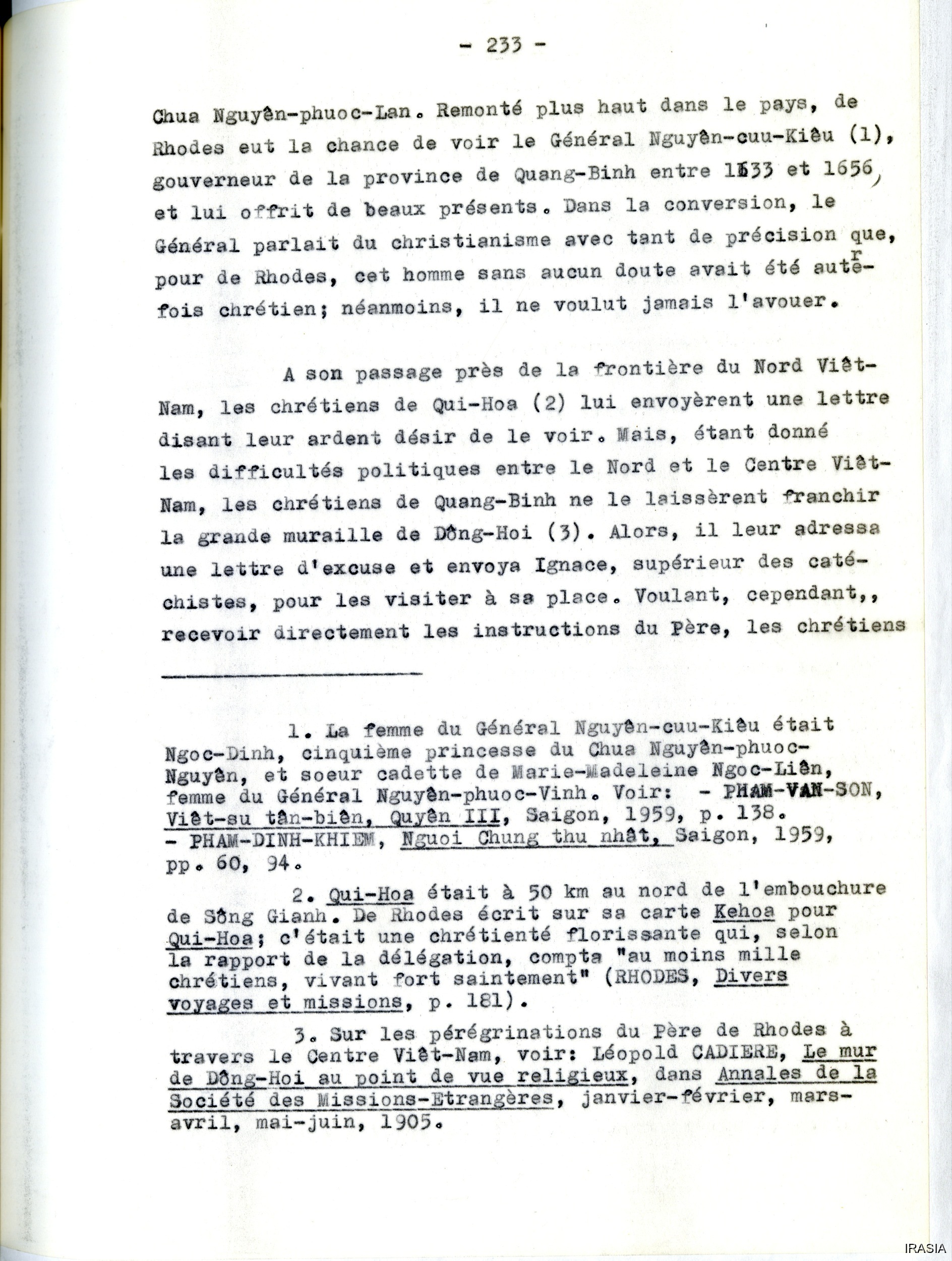 - 233 -

Chua Nguyên-phuoc-Lan. Remonté plus haut dans le pays, de Rhodes eut la chance de voir le Général Nguyên-cuu-Kiêu (1), gouverneur de la province de Quang-Binh entre 1633 et 1656, et lui offrit de beaux présents. Dans la conversion, le Général parlait du christianisme avec tant de précision que, pour de Rhodes, cet homme sans aucun doute avait été autrefois chrétien; néanmoins, il ne voulut jamais l'avouer.

A son passage près de la frontière du Nord Viêt-Nam, les chrétiens de Qui-Hoa (2) lui envoyèrent une lettre disant leur ardent désir de le voir. Mais, étant donné les difficultés politiques entre le Nord et le Centre Viêt-Nam, les chrétiens de Quang-Binh ne le laissèrent franchir la grande muraille de Dông-Hoi (3). Alors, il leur adressa une lettre d'excuse et envoya Ignace, supérieur des catéchistes, pour les visiter à sa place. Voulant, cependant,, recevoir directement les instructions du Père, les chrétiens

1. La femme du Général Nguyên-cuu-Kiêu était Ngoc-Dinh, cinquième princesse du Chua Nguyên-phuoc-Nguyên, et soeur cadette de Marie-Madeleine Ngoc-Liên, femme du Général Nguyên-phuoc-Vinh. Voir: - PHAM-VAN-SON, Viêt-su tân-biên, Quyên III, Saigon, 1959, p. 138. - PHAM-DINH-KHIEM, Nguoi Chung thu nhât, Saigon, 1959, pp. 60, 94.

2. Qui-Hoa était à 50 km au nord de l'embouchure de Sông Gianh. De Rhodes écrit sur sa carte Kehoa pour Qui-Hoa; c'était une chrétienté florissante qui, selon la rapport de la délégation, compta "au moins mille chrétiens, vivant fort saintement" (RHODES, Divers voyages et missions, p. 181).

3. Sur les pérégrinations du Père de Rhodes à travers le Centre Viêt-Nam, voir: Léopold CADIERE, Le mur de Dông-Hoi au point de vue religieux, dans Annales de la Société des Missions-Etrangères, janvier-février, mars-avril, mai-juin, 1905.

IRASIA